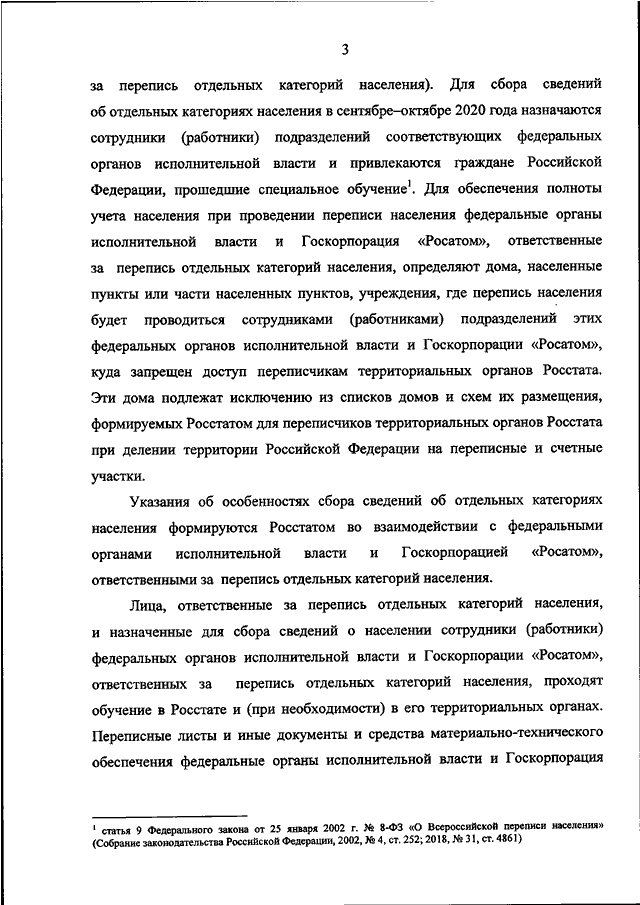 3

за перепись отдельных категорий населения). Для сбора сведений об отдельных категориях населения в сентябре–октябре 2020 года назначаются сотрудники (работники) подразделений соответствующих федеральных органов исполнительной власти и привлекаются граждане Российской Федерации, прошедшие специальное обучение$^1$. Для обеспечения полноты учета населения при проведении переписи населения федеральные органы исполнительной власти и Госкорпорация «Росатом», ответственные за перепись отдельных категорий населения, определяют дома, населенные пункты или части населенных пунктов, учреждения, где перепись населения будет проводиться сотрудниками (работниками) подразделений этих федеральных органов исполнительной власти и Госкорпорации «Росатом», куда запрещен доступ переписчикам территориальных органов Росстата. Эти дома подлежат исключению из списков домов и схем их размещения, формируемых Росстатом для переписчиков территориальных органов Росстата при делении территории Российской Федерации на переписные и счетные участки.

Указания об особенностях сбора сведений об отдельных категориях населения формируются Росстатом во взаимодействии с федеральными органами исполнительной власти и Госкорпорацией «Росатом», ответственными за перепись отдельных категорий населения.

Лица, ответственные за перепись отдельных категорий населения, и назначенные для сбора сведений о населении сотрудники (работники) федеральных органов исполнительной власти и Госкорпорации «Росатом», ответственных за перепись отдельных категорий населения, проходят обучение в Росстате и (при необходимости) в его территориальных органах. Переписные листы и иные документы и средства материально-технического обеспечения федеральные органы исполнительной власти и Госкорпорация

$^1$ статья 9 Федерального закона от 25 января 2002 г. № 8-ФЗ «О Всероссийской переписи населения» (Собрание законодательства Российской Федерации, 2002, № 4, ст. 252; 2018, № 31, ст. 4861)